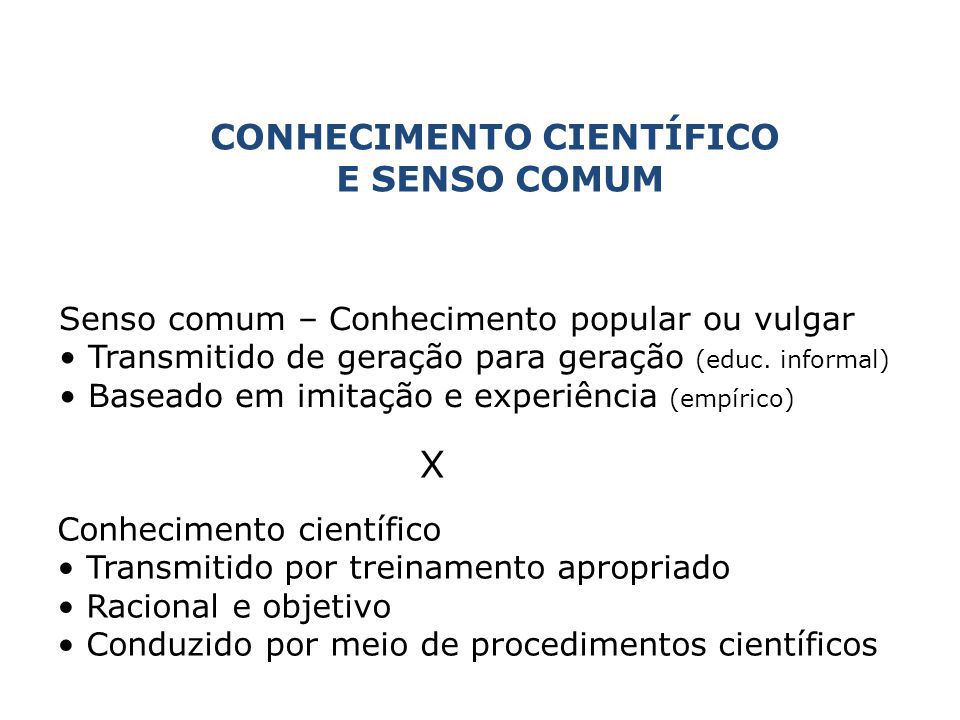 CONHECIMENTO CIENTÍFICO
E SENSO COMUM

Senso comum – Conhecimento popular ou vulgar
• Transmitido de geração para geração (educ. informal)
• Baseado em imitação e experiência (empírico)

X

Conhecimento científico
• Transmitido por treinamento apropriado
• Racional e objetivo
• Conduzido por meio de procedimentos científicos